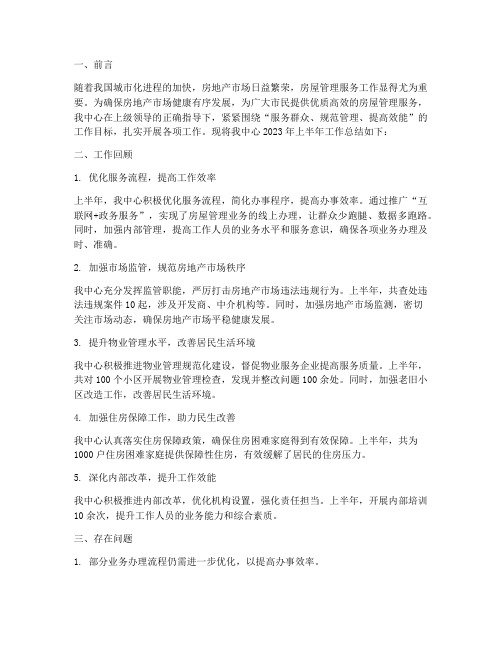 一、前言

随着我国城市化进程的加快，房地产市场日益繁荣，房屋管理服务工作显得尤为重要。为确保房地产市场健康有序发展，为广大市民提供优质高效的房屋管理服务，我中心在上级领导的正确指导下，紧紧围绕“服务群众、规范管理、提高效能”的工作目标，扎实开展各项工作。现将我中心 2023 年上半年工作总结如下：

二、工作回顾

1. 优化服务流程，提高工作效率

上半年，我中心积极优化服务流程，简化办事程序，提高办事效率。通过推广“互联网+政务服务”，实现了房屋管理业务的线上办理，让群众少跑腿、数据多跑路。同时，加强内部管理，提高工作人员的业务水平和服务意识，确保各项业务办理及时、准确。

2. 加强市场监管，规范房地产市场秩序

我中心充分发挥监管职能，严厉打击房地产市场违法违规行为。上半年，共查处违法违规案件 10 起，涉及开发商、中介机构等。同时，加强房地产市场监测，密切关注市场动态，确保房地产市场平稳健康发展。

3. 提升物业管理水平，改善居民生活环境

我中心积极推进物业管理规范化建设，督促物业服务企业提高服务质量。上半年，共对 100 个小区开展物业管理检查，发现并整改问题 100 余处。同时，加强老旧小区改造工作，改善居民生活环境。

4. 加强住房保障工作，助力民生改善

我中心认真落实住房保障政策，确保住房困难家庭得到有效保障。上半年，共为 1000 户住房困难家庭提供保障性住房，有效缓解了居民的住房压力。

5. 深化内部改革，提升工作效能

我中心积极推进内部改革，优化机构设置，强化责任担当。上半年，开展内部培训 10 余次，提升工作人员的业务能力和综合素质。

三、存在问题

1. 部分业务办理流程仍需进一步优化，以提高办事效率。